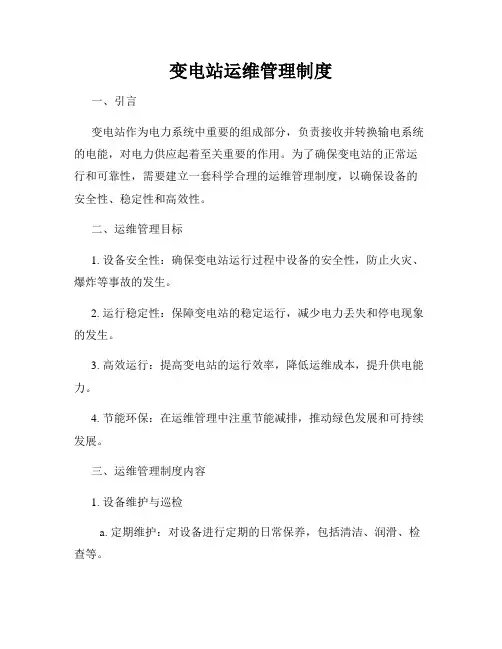 变电站运维管理制度

一、引言

变电站作为电力系统中重要的组成部分，负责接收并转换输电系统的电能，对电力供应起着至关重要的作用。为了确保变电站的正常运行和可靠性，需要建立一套科学合理的运维管理制度，以确保设备的安全性、稳定性和高效性。

二、运维管理目标

1. 设备安全性：确保变电站运行过程中设备的安全性，防止火灾、爆炸等事故的发生。

2. 运行稳定性：保障变电站的稳定运行，减少电力丢失和停电现象的发生。

3. 高效运行：提高变电站的运行效率，降低运维成本，提升供电能力。

4. 节能环保：在运维管理中注重节能减排，推动绿色发展和可持续发展。

三、运维管理制度内容

1. 设备维护与巡检

a. 定期维护：对设备进行定期的日常保养，包括清洁、润滑、检查等。